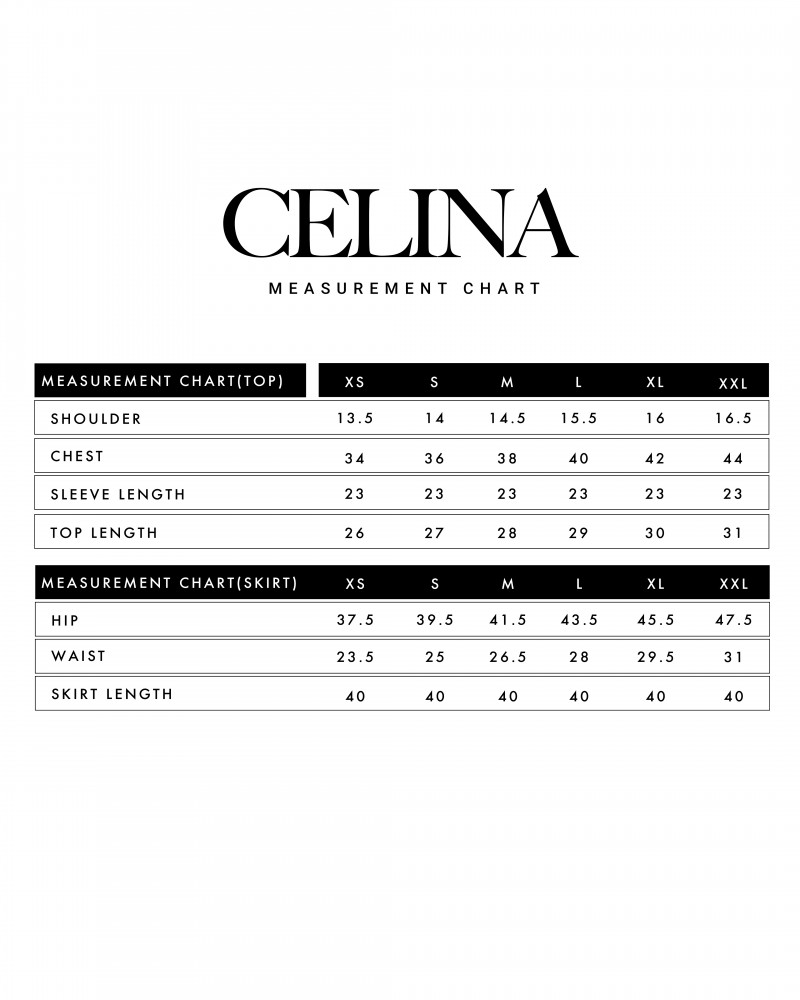 CELINA

MEASUREMENT CHART

| MEASUREMENT CHART(TOP) | XS | S | M | L | XL | XXL |
|---|---|---|---|---|---|---|
| SHOULDER | 13.5 | 14 | 14.5 | 15.5 | 16 | 16.5 |
| CHEST | 34 | 36 | 38 | 40 | 42 | 44 |
| SLEEVE LENGTH | 23 | 23 | 23 | 23 | 23 | 23 |
| TOP LENGTH | 26 | 27 | 28 | 29 | 30 | 31 |

| MEASUREMENT CHART(SKIRT) | XS | S | M | L | XL | XXL |
|---|---|---|---|---|---|---|
| HIP | 37.5 | 39.5 | 41.5 | 43.5 | 45.5 | 47.5 |
| WAIST | 23.5 | 25 | 26.5 | 28 | 29.5 | 31 |
| SKIRT LENGTH | 40 | 40 | 40 | 40 | 40 | 40 |